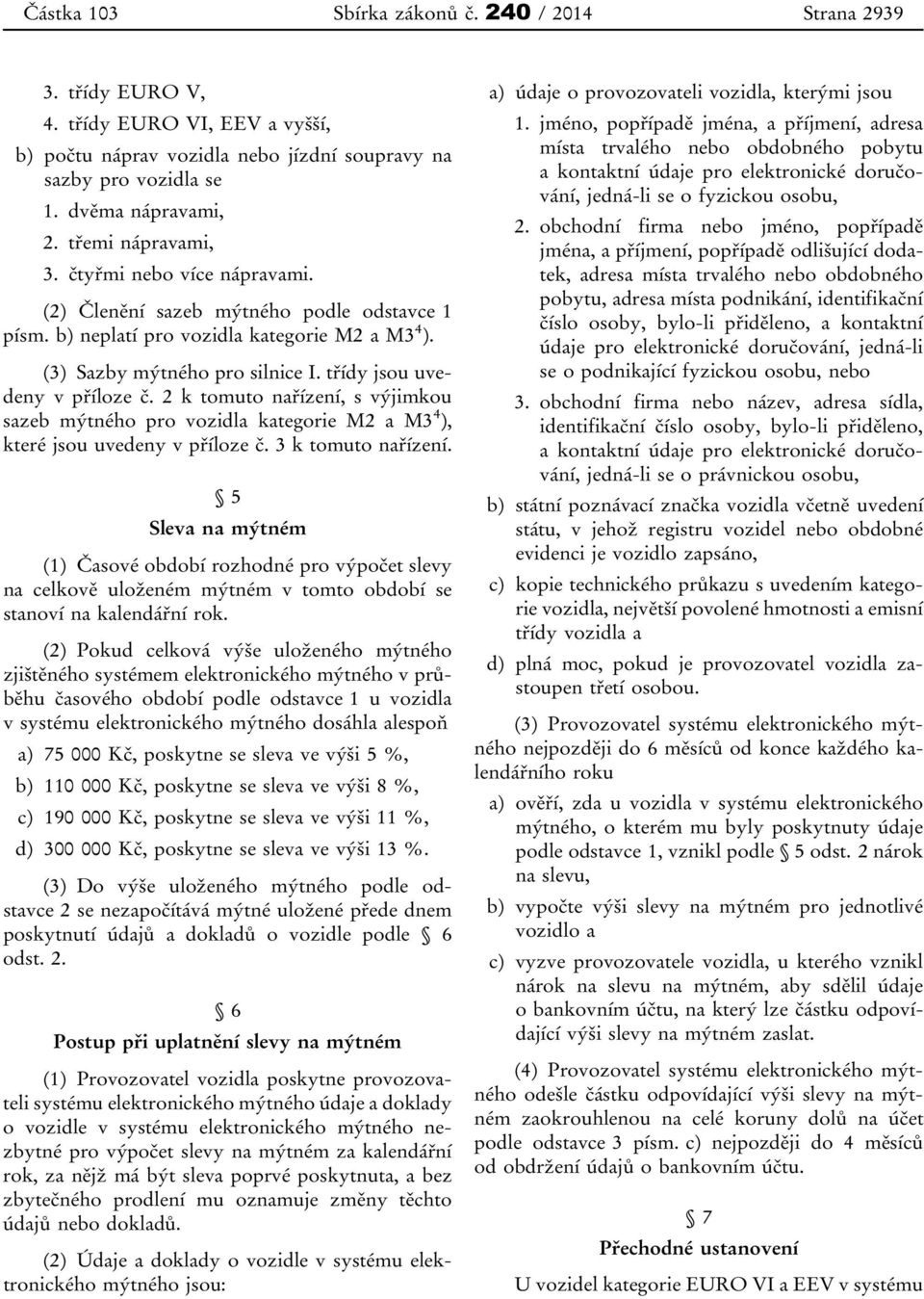 Částka 103 Sbírka zákonů č. 240 / 2014 Strana 2939

3. třídy EURO V,

4. třídy EURO VI, EEV a vyšší,

b) počtu náprav vozidla nebo jízdní soupravy na sazby pro vozidla se

1. dvěma nápravami,

2. třemi nápravami,

3. čtyřmi nebo více nápravami.

(2) Členění sazeb mýtného podle odstavce 1 písm. b) neplatí pro vozidla kategorie M2 a M3$^{4}$).

(3) Sazby mýtného pro silnice I. třídy jsou uvedeny v příloze č. 2 k tomuto nařízení, s výjimkou sazeb mýtného pro vozidla kategorie M2 a M3$^{4}$), které jsou uvedeny v příloze č. 3 k tomuto nařízení.

§ 5

Sleva na mýtném

(1) Časové období rozhodné pro výpočet slevy na celkově uloženém mýtném v tomto období se stanoví na kalendářní rok.

(2) Pokud celková výše uloženého mýtného zjištěného systémem elektronického mýtného v průběhu časového období podle odstavce 1 u vozidla v systému elektronického mýtného dosáhla alespoň

a) 75 000 Kč, poskytne se sleva ve výši 5 %,

b) 110 000 Kč, poskytne se sleva ve výši 8 %,

c) 190 000 Kč, poskytne se sleva ve výši 11 %,

d) 300 000 Kč, poskytne se sleva ve výši 13 %.

(3) Do výše uloženého mýtného podle odstavce 2 se nezapočítává mýtné uložené přede dnem poskytnutí údajů a dokladů o vozidle podle § 6 odst. 2.

§ 6

Postup při uplatnění slevy na mýtném

(1) Provozovatel vozidla poskytne provozovateli systému elektronického mýtného údaje a doklady o vozidle v systému elektronického mýtného nezbytné pro výpočet slevy na mýtném za kalendářní rok, za nějž má být sleva poprvé poskytnuta, a bez zbytečného prodlení mu oznamuje změny těchto údajů nebo dokladů.

(2) Údaje a doklady o vozidle v systému elektronického mýtného jsou:

a) údaje o provozovateli vozidla, kterými jsou

1. jméno, popřípadě jména, a příjmení, adresa místa trvalého nebo obdobného pobytu a kontaktní údaje pro elektronické doručování, jedná-li se o fyzickou osobu,

2. obchodní firma nebo jméno, popřípadě jména, a příjmení, popřípadě odlišující dodatek, adresa místa trvalého nebo obdobného pobytu, adresa místa podnikání, identifikační číslo osoby, bylo-li přiděleno, a kontaktní údaje pro elektronické doručování, jedná-li se o podnikající fyzickou osobu, nebo

3. obchodní firma nebo název, adresa sídla, identifikační číslo osoby, bylo-li přiděleno, a kontaktní údaje pro elektronické doručování, jedná-li se o právnickou osobu,

b) státní poznávací značka vozidla včetně uvedení státu, v jehož registru vozidel nebo obdobné evidenci je vozidlo zapsáno,

c) kopie technického průkazu s uvedením kategorie vozidla, největší povolené hmotnosti a emisní třídy vozidla a

d) plná moc, pokud je provozovatel vozidla zastoupen třetí osobou.

(3) Provozovatel systému elektronického mýtného nejpozději do 6 měsíců od konce každého kalendářního roku

a) ověří, zda u vozidla v systému elektronického mýtného, o kterém mu byly poskytnuty údaje podle odstavce 1, vznikl podle § 5 odst. 2 nárok na slevu,

b) vypočte výši slevy na mýtném pro jednotlivé vozidlo a

c) vyzve provozovatele vozidla, u kterého vznikl nárok na slevu na mýtném, aby sdělil údaje o bankovním účtu, na který lze částku odpovídající výši slevy na mýtném zaslat.

(4) Provozovatel systému elektronického mýtného odešle částku odpovídající výši slevy na mýtném zaokrouhlenou na celé koruny dolů na účet podle odstavce 3 písm. c) nejpozději do 4 měsíců od obdržení údajů o bankovním účtu.

§ 7

Přechodné ustanovení

U vozidel kategorie EURO VI a EEV v systému